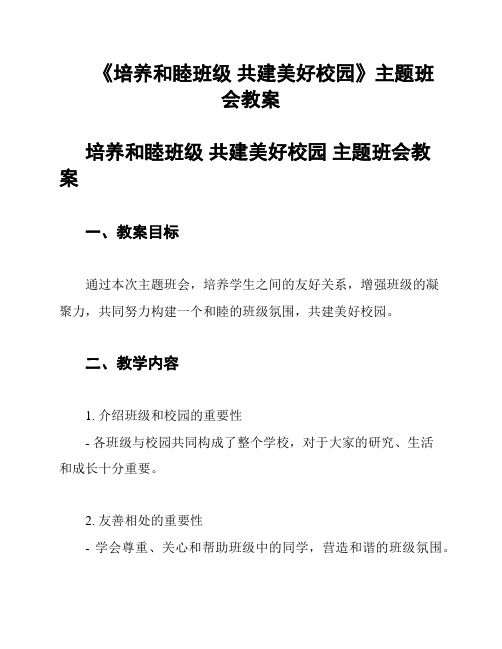 《培养和睦班级 共建美好校园》主题班会教案

培养和睦班级 共建美好校园 主题班会教案

一、教案目标

通过本次主题班会，培养学生之间的友好关系，增强班级的凝聚力，共同努力构建一个和睦的班级氛围，共建美好校园。

二、教学内容

1. 介绍班级和校园的重要性
- 各班级与校园共同构成了整个学校，对于大家的研究、生活和成长十分重要。

2. 友善相处的重要性
- 学会尊重、关心和帮助班级中的同学，营造和谐的班级氛围。